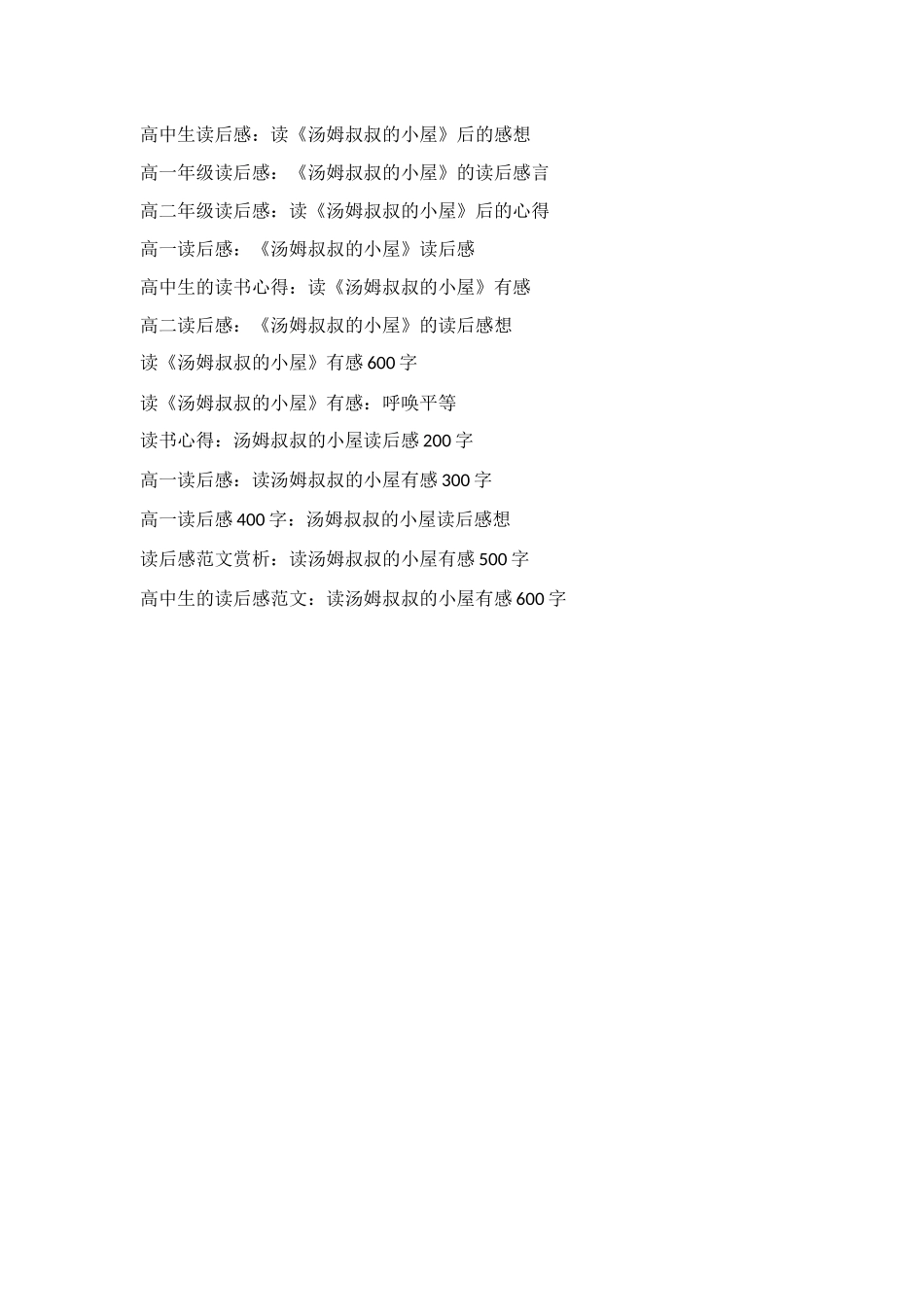 高中生读后感：读《汤姆叔叔的小屋》后的感想

高一年级读后感：《汤姆叔叔的小屋》的读后感言

高二年级读后感：读《汤姆叔叔的小屋》后的心得

高一读后感：《汤姆叔叔的小屋》读后感

高中生的读书心得：读《汤姆叔叔的小屋》有感

高二读后感：《汤姆叔叔的小屋》的读后感想

读《汤姆叔叔的小屋》有感 600 字

读《汤姆叔叔的小屋》有感：呼唤平等

读书心得：汤姆叔叔的小屋读后感 200 字

高一读后感：读汤姆叔叔的小屋有感 300 字

高一读后感 400 字：汤姆叔叔的小屋读后感想

读后感范文赏析：读汤姆叔叔的小屋有感 500 字

高中生的读后感范文：读汤姆叔叔的小屋有感 600 字